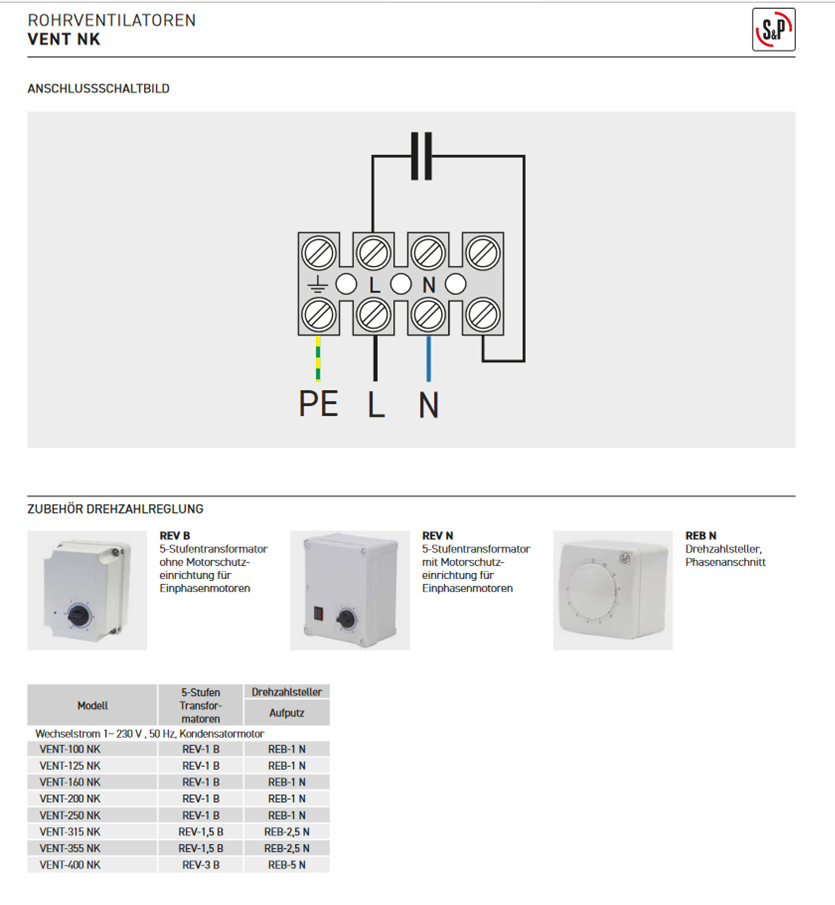 ROHRVENTILATOREN
VENT NK

S&P

ANSCHLUSSSCHALTBILD

L N

PE L N

ZUBEHÖR DREHZAHLREGLUNG

REV B
5-Stufentransformator ohne Motorschutzeinrichtung für Einphasenmotoren

REV N
5-Stufentransformator mit Motorschutzeinrichtung für Einphasenmotoren

REB N
Drehzahlsteller, Phasenanschnitt

| Modell | 5-Stufen Transformatoren | Drehzahlsteller Aufputz |
|---|---|---|
| Wechselstrom 1~ 230 V , 50 Hz, Kondensatormotor | | |
| VENT-100 NK | REV-1 B | REB-1 N |
| VENT-125 NK | REV-1 B | REB-1 N |
| VENT-160 NK | REV-1 B | REB-1 N |
| VENT-200 NK | REV-1 B | REB-1 N |
| VENT-250 NK | REV-1 B | REB-1 N |
| VENT-315 NK | REV-1,5 B | REB-2,5 N |
| VENT-355 NK | REV-1,5 B | REB-2,5 N |
| VENT-400 NK | REV-3 B | REB-5 N |